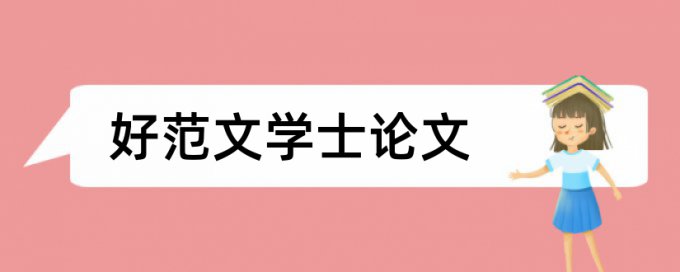 好范文学士论文